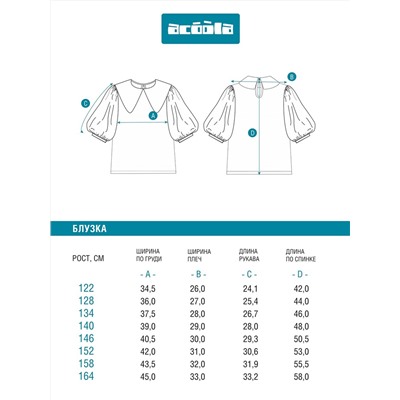 acoola

C

A

B

D

БЛУЗКА

| РОСТ, СМ | ШИРИНА ПО ГРУДИ - A - | ШИРИНА ПЛЕЧ - B - | ДЛИНА РУКАВА - C - | ДЛИНА ПО СПИНКЕ - D - |
|---|---|---|---|---|
| 122 | 34,5 | 26,0 | 24,1 | 42,0 |
| 128 | 36,0 | 27,0 | 25,4 | 44,0 |
| 134 | 37,5 | 28,0 | 26,7 | 46,0 |
| 140 | 39,0 | 29,0 | 28,0 | 48,0 |
| 146 | 40,5 | 30,0 | 29,3 | 50,5 |
| 152 | 42,0 | 31,0 | 30,6 | 53,0 |
| 158 | 43,5 | 32,0 | 31,9 | 55,5 |
| 164 | 45,0 | 33,0 | 33,2 | 58,0 |